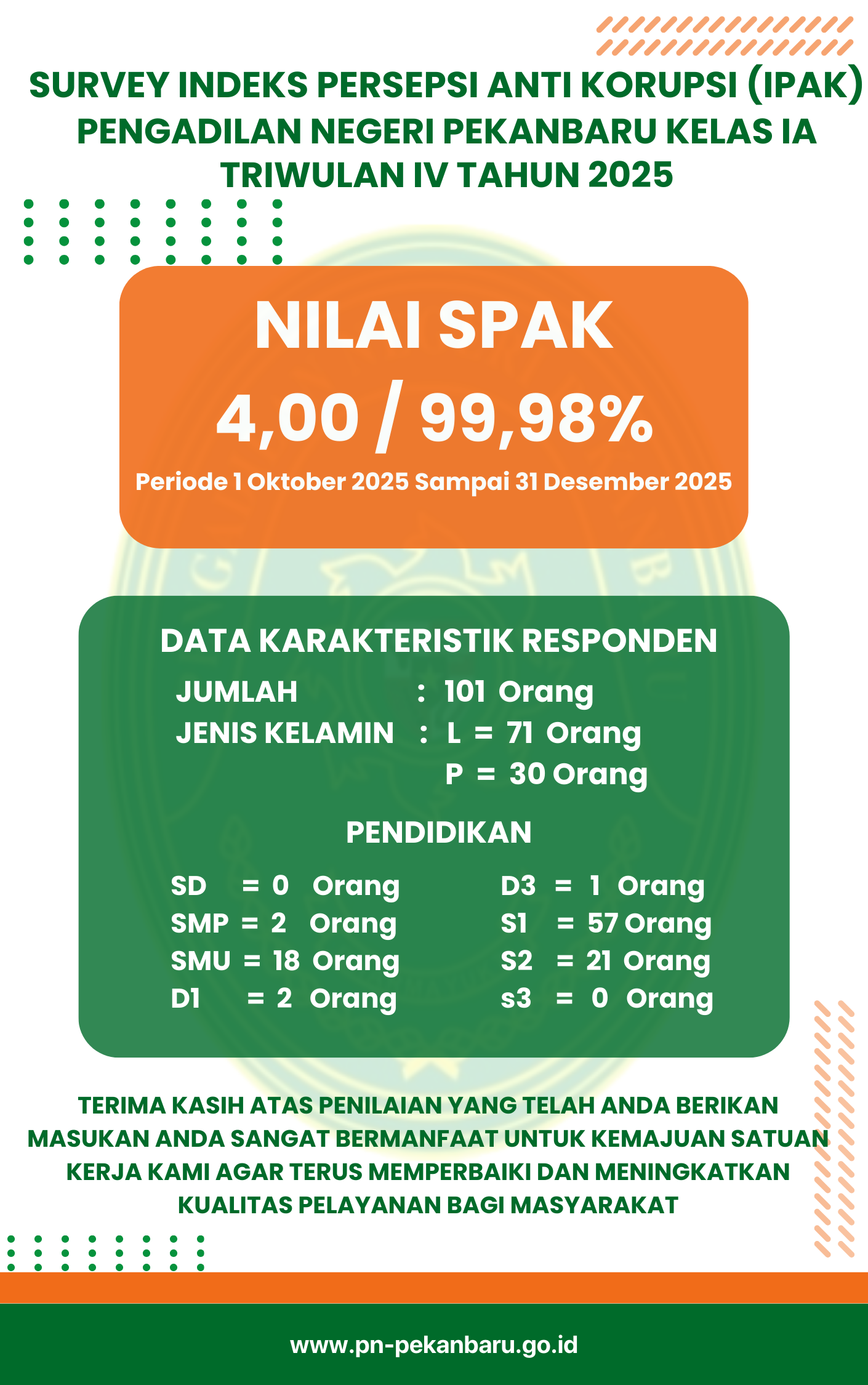 SURVEY INDEKS PERSEPSI ANTI KORUPSI (IPAK) PENGADILAN NEGERI PEKANBARU KELAS IA TRIWULAN IV TAHUN 2025

NILAI SPAK

4,00 / 99,98%

Periode 1 Oktober 2025 Sampai 31 Desember 2025

DATA KARAKTERISTIK RESPONDEN

JUMLAH : 101 Orang
JENIS KELAMIN : L = 71 Orang
P = 30 Orang

PENDIDIKAN

SD = 0 Orang
SMP = 2 Orang
SMU = 18 Orang
D1 = 2 Orang

D3 = 1 Orang
S1 = 57 Orang
S2 = 21 Orang
s3 = 0 Orang

TERIMA KASIH ATAS PENILAIAN YANG TELAH ANDA BERIKAN MASUKAN ANDA SANGAT BERMANFAAT UNTUK KEMAJUAN SATUAN KERJA KAMI AGAR TERUS MEMPERBAIKI DAN MENINGKATKAN KUALITAS PELAYANAN BAGI MASYARAKAT

www.pn-pekanbaru.go.id